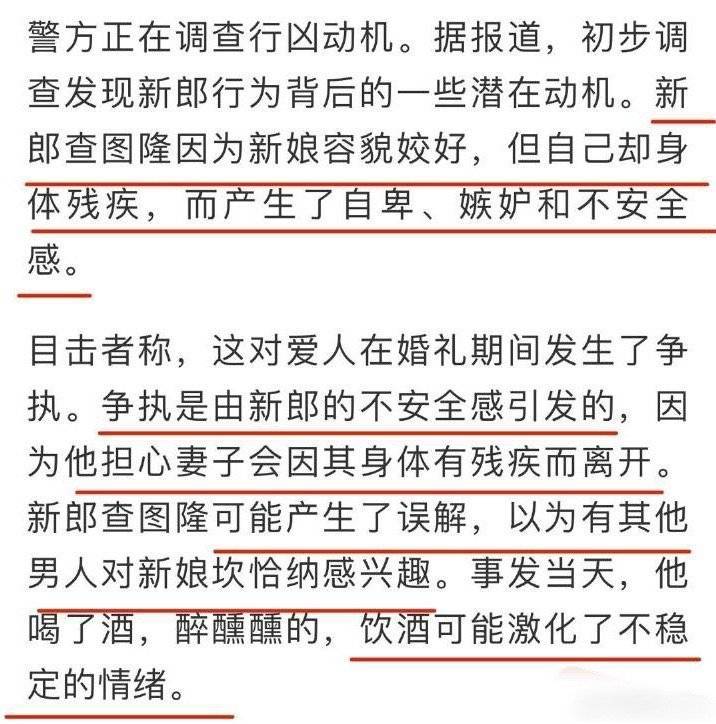 警方正在调查行凶动机。据报道，初步调查发现新郎行为背后的一些潜在动机。新郎查图隆因为新娘容貌姣好，但自己却身体残疾，而产生了自卑、嫉妒和不安全感。

目击者称，这对爱人在婚礼期间发生了争执。争执是由新郎的不安全感引发的，因为他担心妻子会因其身体有残疾而离开。新郎查图隆可能产生了误解，以为有其他男人对新娘坎恰纳感兴趣。事发当天，他喝了酒，醉醺醺的，饮酒可能激化了不稳定的情绪。